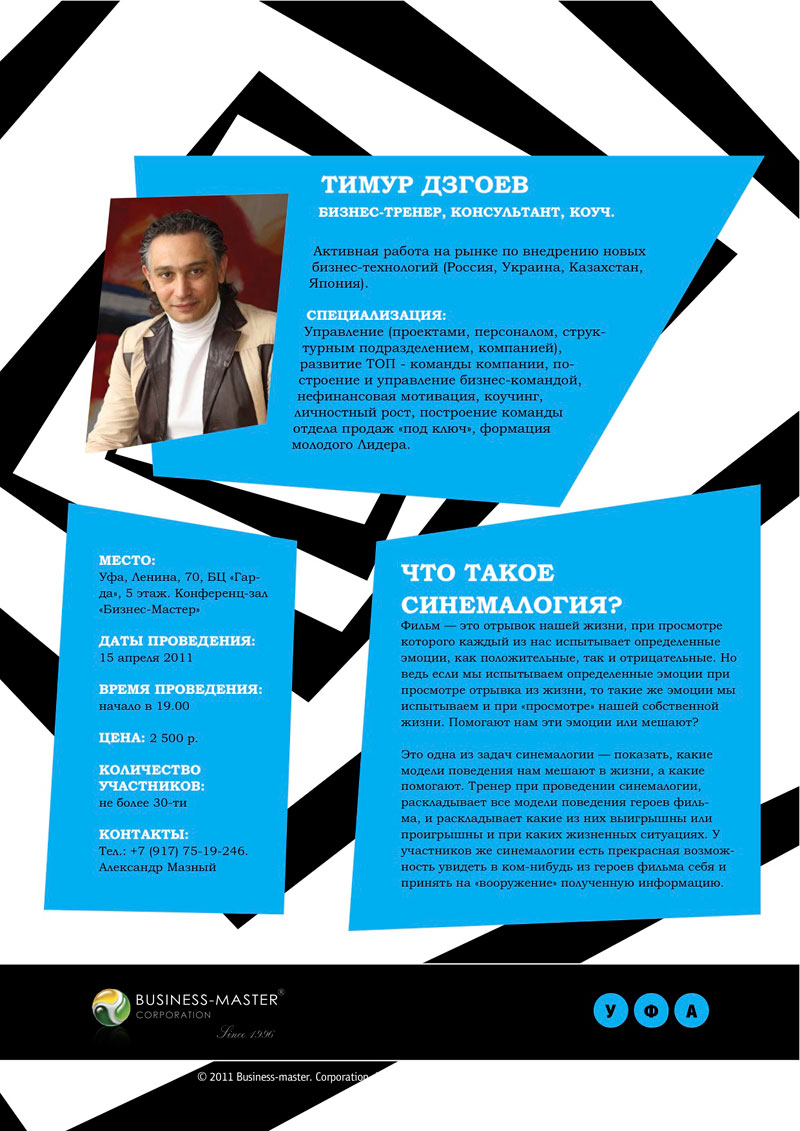 ТИМУР ДЗГОЕВ
БИЗНЕС-ТРЕНЕР, КОНСУЛЬТАНТ, КОУЧ.

Активная работа на рынке по внедрению новых бизнес-технологий (Россия, Украина, Казахстан, Япония).

СПЕЦИАЛИЗАЦИЯ:
Управление (проектами, персоналом, структурным подразделением, компанией), развитие ТОП - команды компании, построение и управление бизнес-командой, нефинансовая мотивация, коучинг, личностный рост, построение команды отдела продаж «под ключ», формация молодого Лидера.

МЕСТО:
Уфа, Ленина, 70, БЦ «Гарда», 5 этаж. Конференц-зал «Бизнес-Мастер»

ДАТЫ ПРОВЕДЕНИЯ:
15 апреля 2011

ВРЕМЯ ПРОВЕДЕНИЯ:
начало в 19.00

ЦЕНА: 2 500 р.

КОЛИЧЕСТВО УЧАСТНИКОВ:
не более 30-ти

КОНТАКТЫ:
Тел.: +7 (917) 75-19-246.
Александр Мазный

ЧТО ТАКОЕ СИНЕМАЛОГИЯ?
Фильм — это отрывок нашей жизни, при просмотре которого каждый из нас испытывает определенные эмоции, как положительные, так и отрицательные. Но ведь если мы испытываем определенные эмоции при просмотре отрывка из жизни, то такие же эмоции мы испытываем и при «просмотре» нашей собственной жизни. Помогают нам эти эмоции или мешают?

Это одна из задач синемалогии — показать, какие модели поведения нам мешают в жизни, а какие помогают. Тренер при проведении синемалогии, раскладывает все модели поведения героев фильма, и раскладывает какие из них выигрышны или проигрышны и при каких жизненных ситуациях. У участников же синемалогии есть прекрасная возможность увидеть в ком-нибудь из героев фильма себя и принять на «вооружение» полученную информацию.

BUSINESS-MASTER®
CORPORATION
Since 1996

У Ф А

© 2011 Business-master. Corporation